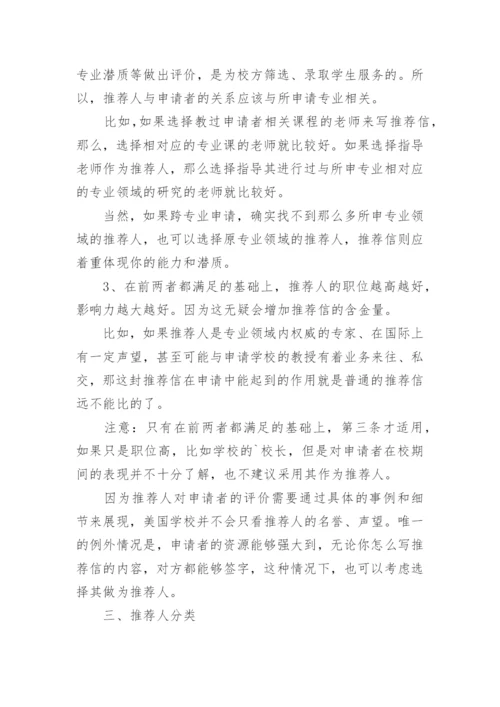 专业潜质等做出评价，是为校方筛选、录取学生服务的。所以，推荐人与申请者的关系应该与所申请专业相关。

比如，如果选择教过申请者相关课程的老师来写推荐信，那么，选择相对应的专业课的老师就比较好。如果选择指导老师作为推荐人，那么选择指导其进行过与所申专业相对应的专业领域的研究的老师就比较好。

当然，如果跨专业申请，确实找不到那么多所申专业领域的推荐人，也可以选择原专业领域的推荐人，推荐信则应着重体现你的能力和潜质。

3、在前两者都满足的基础上，推荐人的职位越高越好，影响力越大越好。因为这无疑会增加推荐信的含金量。

比如，如果推荐人是专业领域内权威的专家、在国际上有一定声望，甚至可能与申请学校的教授有着业务来往、私交，那这封推荐信在申请中能起到的作用就是普通的推荐信远不能比的了。

注意：只有在前两者都满足的基础上，第三条才适用，如果只是职位高，比如学校的`校长，但是对申请者在校期间的表现并不十分了解，也不建议采用其作为推荐人。

因为推荐人对申请者的评价需要通过具体的事例和细节来展现，美国学校并不会只看推荐人的名誉、声望。唯一的例外情况是，申请者的资源能够强大到，无论你怎么写推荐信的内容，对方都能够签字，这种情况下，也可以考虑选择其做为推荐人。

三、推荐人分类